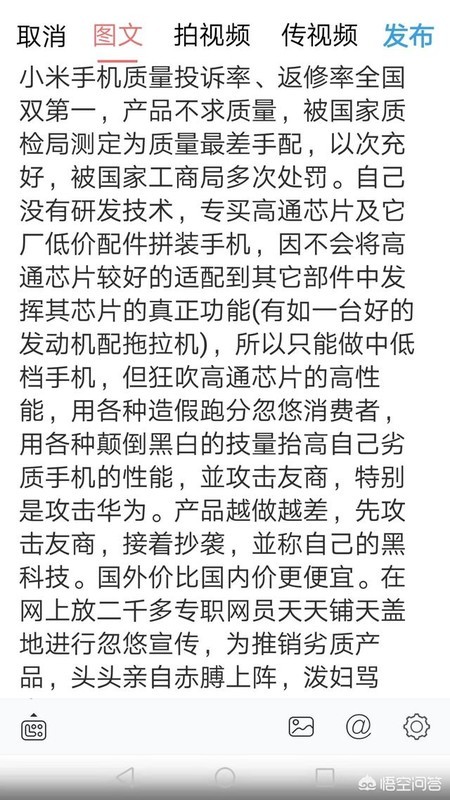 取消 图文 拍视频 传视频 发布

小米手机质量投诉率、返修率全国双第一，产品不求质量，被国家质检局测定为质量最差手配，以次充好，被国家工商局多次处罚。自己没有研发技术，专买高通芯片及它厂低价配件拼装手机，因不会将高通芯片较好的适配到其它部件中发挥其芯片的真正功能(有如一台好的发动机配拖拉机)，所以只能做中低档手机，但狂吹高通芯片的高性能，用各种造假跑分忽悠消费者，用各种颠倒黑白的技量抬高自己劣质手机的性能，並攻击友商，特别是攻击华为。产品越做越差，先攻击友商，接着抄袭，並称自己的黑科技。国外价比国内价更便宜。在网上放二千多专职网员天天铺天盖地进行忽悠宣传，为推销劣质产品，头头亲自赤膊上阵，泼妇骂

@

悟空问答